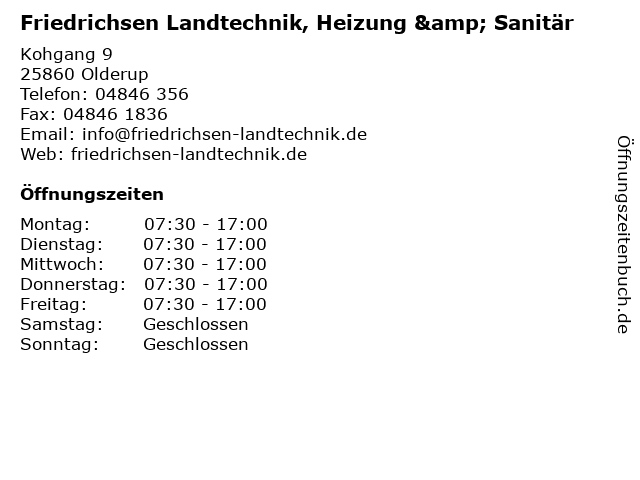 Friedrichsen Landtechnik, Heizung &amp; Sanitär

Kohgang 9
25860 Olderup
Telefon: 04846 356
Fax: 04846 1836
Email: info@friedrichsen-landtechnik.de
Web: friedrichsen-landtechnik.de

Öffnungszeiten

Montag: 07:30 - 17:00
Dienstag: 07:30 - 17:00
Mittwoch: 07:30 - 17:00
Donnerstag: 07:30 - 17:00
Freitag: 07:30 - 17:00
Samstag: Geschlossen
Sonntag: Geschlossen

Öffnungszeitenbuch.de